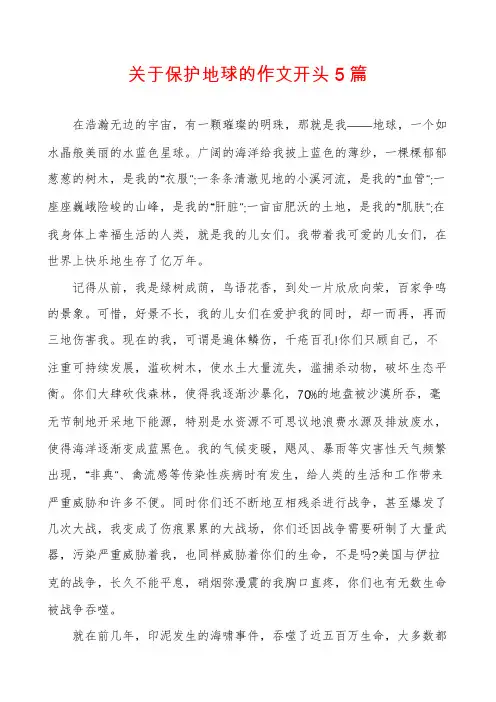 关于保护地球的作文开头5篇

在浩瀚无边的宇宙，有一颗璀璨的明珠，那就是我——地球，一个如水晶般美丽的水蓝色星球。广阔的海洋给我披上蓝色的薄纱，一棵棵郁郁葱葱的树木，是我的“衣服”;一条条清澈见地的小溪河流，是我的“血管”;一座座巍峨险峻的山峰，是我的“肝脏”;一亩亩肥沃的土地，是我的“肌肤”;在我身体上幸福生活的人类，就是我的儿女们。我带着我可爱的儿女们，在世界上快乐地生存了亿万年。

记得从前，我是绿树成荫，鸟语花香，到处一片欣欣向荣，百家争鸣的景象。可惜，好景不长，我的儿女们在爱护我的同时，却一而再，再而三地伤害我。现在的我，可谓是遍体鳞伤，千疮百孔!你们只顾自己，不注重可持续发展，滥砍树木，使水土大量流失，滥捕杀动物，破坏生态平衡。你们大肆砍伐森林，使得我逐渐沙暴化，70%的地盘被沙漠所吞，毫无节制地开采地下能源，特别是水资源不可思议地浪费水源及排放废水，使得海洋逐渐变成蓝黑色。我的气候变暖，飓风、暴雨等灾害性天气频繁出现，“非典”、禽流感等传染性疾病时有发生，给人类的生活和工作带来严重威胁和许多不便。同时你们还不断地互相残杀进行战争，甚至爆发了几次大战，我变成了伤痕累累的大战场，你们还因战争需要研制了大量武器，污染严重威胁着我，也同样威胁着你们的生命，不是吗?美国与伊拉克的战争，长久不能平息，硝烟弥漫震的我胸口直疼，你们也有无数生命被战争吞噬。

就在前几年，印泥发生的海啸事件，吞噬了近五百万生命，大多数都